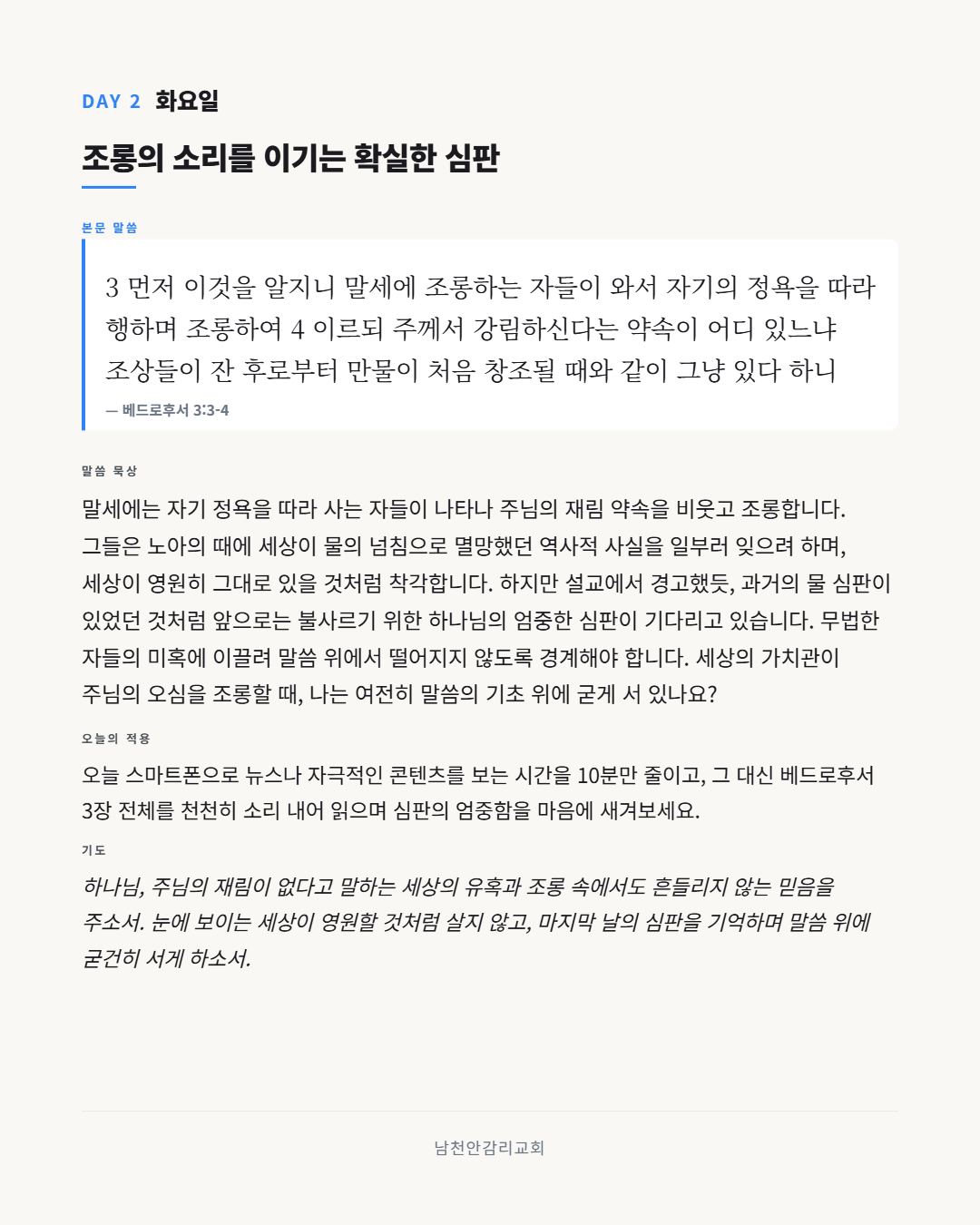 DAY 2 화요일

조롱의 소리를 이기는 확실한 심판

본문 말씀

3 먼저 이것을 알지니 말세에 조롱하는 자들이 와서 자기의 정욕을 따라 행하며 조롱하여 4 이르되 주께서 강림하신다는 약속이 어디 있느냐 조상들이 잔 후로부터 만물이 처음 창조될 때와 같이 그냥 있다 하니

— 베드로후서 3:3-4

말씀 묵상

말세에는 자기 정욕을 따라 사는 자들이 나타나 주님의 재림 약속을 비웃고 조롱합니다. 그들은 노아의 때에 세상이 물의 넘침으로 멸망했던 역사적 사실을 일부러 잊으려 하며, 세상이 영원히 그대로 있을 것처럼 착각합니다. 하지만 설교에서 경고했듯, 과거의 물 심판이 있었던 것처럼 앞으로는 불사르기 위한 하나님의 엄중한 심판이 기다리고 있습니다. 무법한 자들의 미혹에 이끌려 말씀 위에서 떨어지지 않도록 경계해야 합니다. 세상의 가치관이 주님의 오심을 조롱할 때, 나는 여전히 말씀의 기초 위에 굳게 서 있나요?

오늘의 적용

오늘 스마트폰으로 뉴스나 자극적인 콘텐츠를 보는 시간을 10분만 줄이고, 그 대신 베드로후서 3장 전체를 천천히 소리 내어 읽으며 심판의 엄중함을 마음에 새겨보세요.

기도

하나님, 주님의 재림이 없다고 말하는 세상의 유혹과 조롱 속에서도 흔들리지 않는 믿음을 주소서. 눈에 보이는 세상이 영원할 것처럼 살지 않고, 마지막 날의 심판을 기억하며 말씀 위에 굳건히 서게 하소서.

남천안감리교회